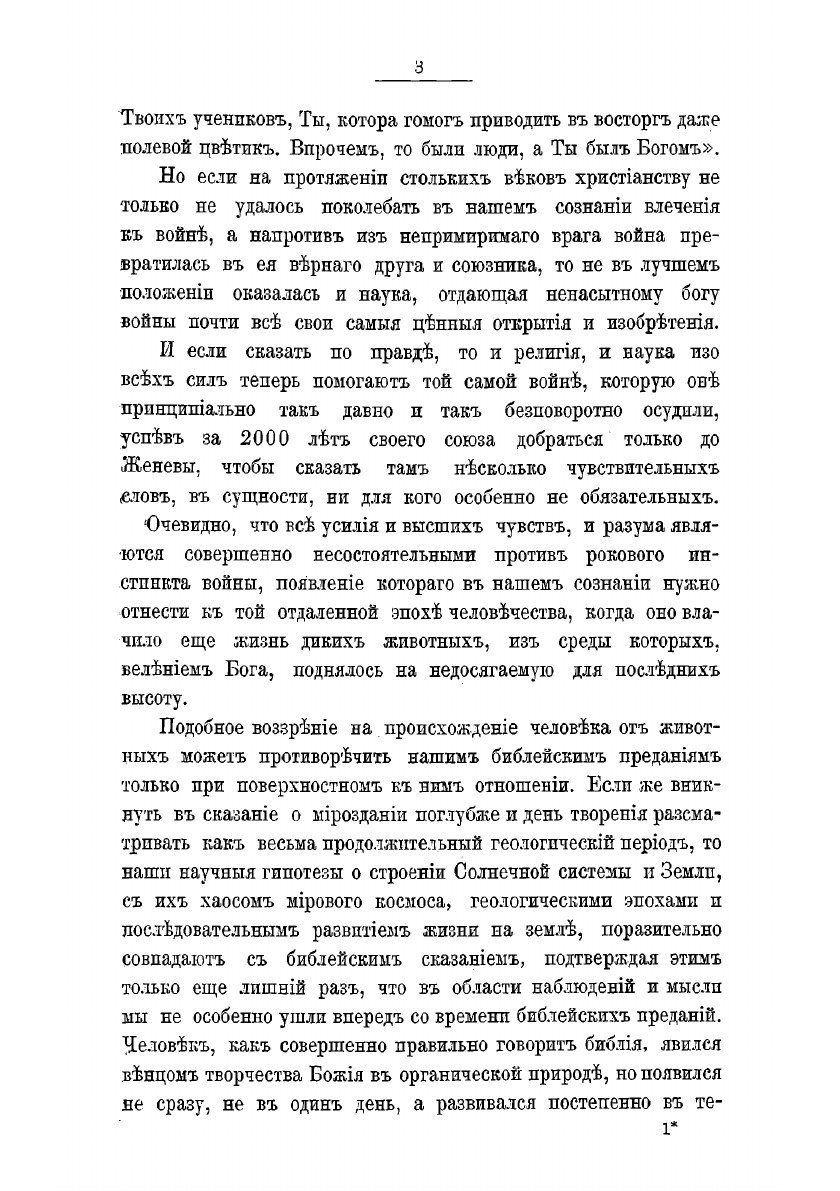 3

Твоихъ учениковъ, Ты, котора гомогъ приводить въ восторгъ даже полевой цвѣтикъ. Впрочемъ, то были люди, а Ты былъ Богомъ».

Но если на протяженіи столькихъ вѣковъ христіанству не только не удалось поколебать въ нашемъ сознаніи влеченія къ войнѣ, а напротивъ изъ непримиримаго врага война превратилась въ ея вѣрнаго друга и союзника, то не въ лучшемъ положеніи оказалась и наука, отдающая ненасытному богу войны почти всѣ свои самыя цѣнныя открытія и изобрѣтенія.

И если сказать по правдѣ, то и религія, и наука изо всѣхъ силъ теперь помогаютъ той самой войнѣ, которую овѣ принципіально такъ давно и такъ безповоротно осудили, успѣвъ за 2000 лѣтъ своего союза добраться только до Женевы, чтобы сказать тамъ нѣсколько чувствительныхъ словъ, въ сущности, ни для кого особенно не обязательныхъ.

Очевидно, что всѣ усилія и высшихъ чувствъ, и разума являются совершенно несостоятельными противъ рокового инстинкта войны, появленіе котораго въ нашемъ сознаніи нужно отнести къ той отдаленной эпохѣ человѣчества, когда оно влачило еще жизнь дикихъ животныхъ, изъ среды которыхъ, велѣніемъ Бога, поднялось на недосягаемую для послѣднихъ высоту.

Подобное воззрѣніе на происхожденіе человѣка отъ животныхъ можетъ противорѣчить нашимъ библейскимъ преданіямъ только при поверхностномъ къ нимъ отношеніи. Если же вникнуть въ сказаніе о мірозданіи поглубже и день творенія разсматривать какъ весьма продолжительный геологическій періодъ, то наши научныя гипотезы о строеніи Солнечной системы и Земли, съ ихъ хаосомъ мірового космоса, геологическими эпохами и послѣдовательнымъ развитіемъ жизни на землѣ, поразительно совпадаютъ съ библейскимъ сказаніемъ, подтверждая этимъ только еще лишній разъ, что въ области наблюденій и мысли мы не особенно ушли впередъ со времени библейскихъ преданій. Человѣкъ, какъ совершенно правильно говоритъ библія, явился вѣнцомъ творчества Божія въ органической природѣ, но появился не сразу, не въ одинъ день, а развивался постепенно въ те-

1*